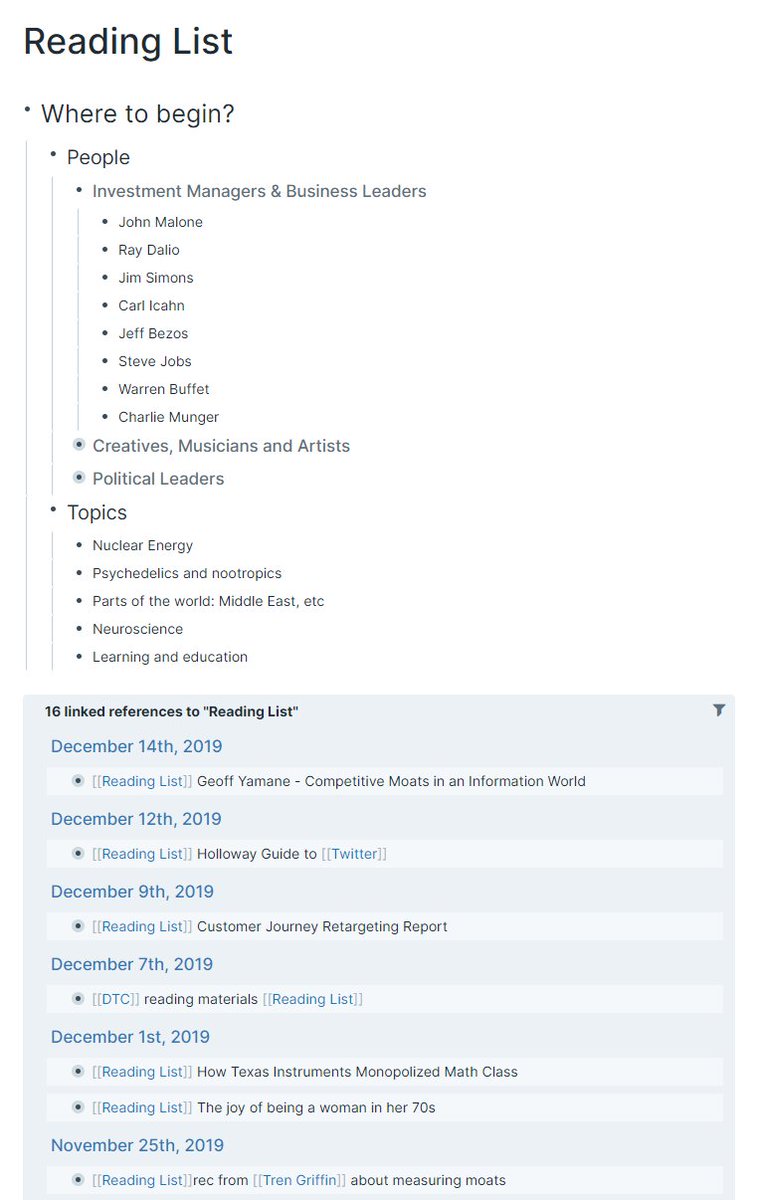 Reading List

- Where to begin?
  - People
    - Investment Managers & Business Leaders
      - John Malone
      - Ray Dalio
      - Jim Simons
      - Carl Icahn
      - Jeff Bezos
      - Steve Jobs
      - Warren Buffet
      - Charlie Munger
    - Creatives, Musicians and Artists
    - Political Leaders
  - Topics
    - Nuclear Energy
    - Psychedelics and nootropics
    - Parts of the world: Middle East, etc
    - Neuroscience
    - Learning and education

16 linked references to "Reading List"

December 14th, 2019
- [[Reading List]] Geoff Yamane - Competitive Moats in an Information World

December 12th, 2019
- [[Reading List]] Holloway Guide to [[Twitter]]

December 9th, 2019
- [[Reading List]] Customer Journey Retargeting Report

December 7th, 2019
- [[DTC]] reading materials [[Reading List]]

December 1st, 2019
- [[Reading List]] How Texas Instruments Monopolized Math Class
- [[Reading List]] The joy of being a woman in her 70s

November 25th, 2019
- [[Reading List]]rec from [[Tren Griffin]] about measuring moats